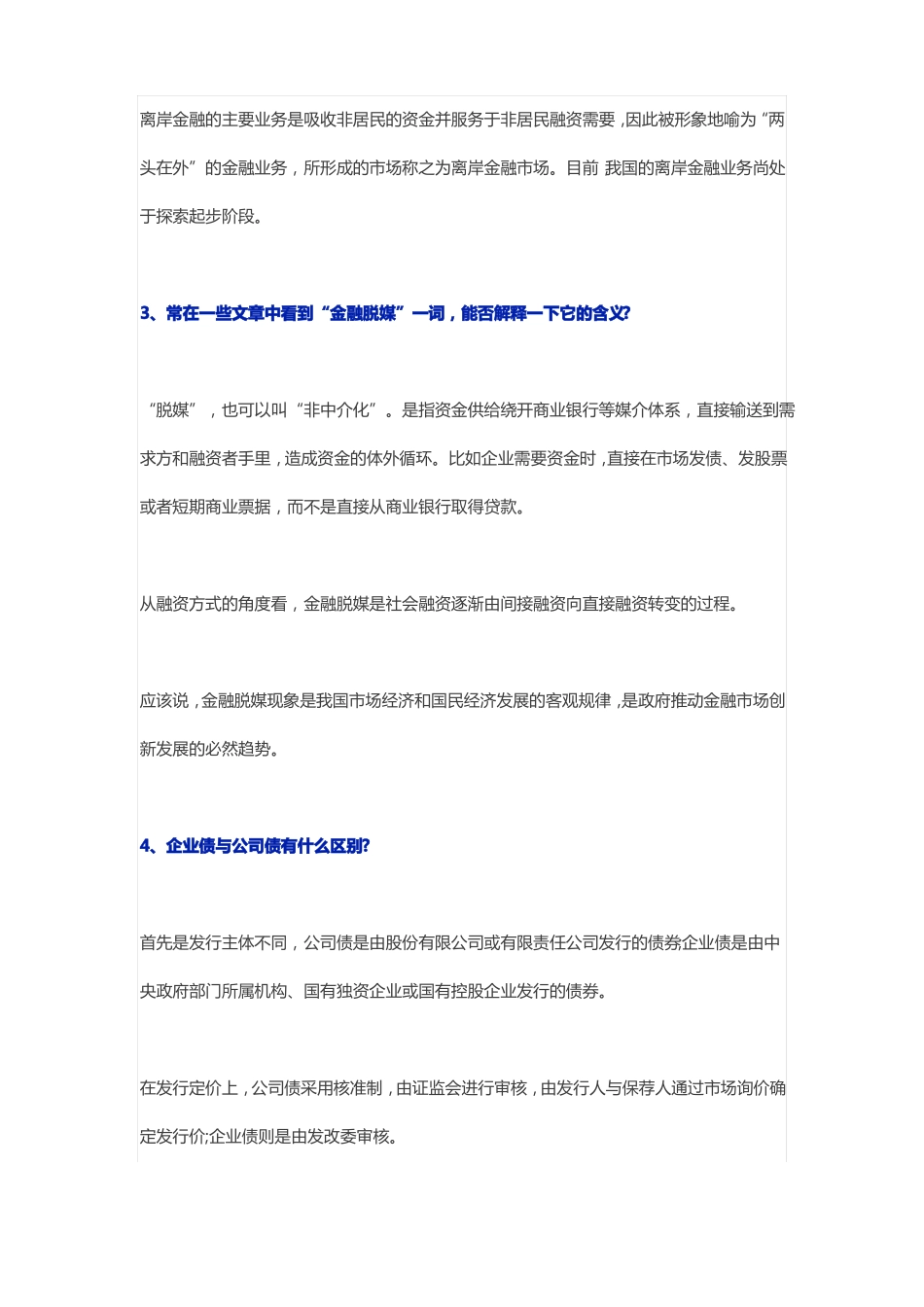 离岸金融的主要业务是吸收非居民的资金并服务于非居民融资需要，因此被形象地喻为“两头在外”的金融业务，所形成的市场称之为离岸金融市场。目前 我国的离岸金融业务尚处于探索起步阶段。

3、常在一些文章中看到“金融脱媒”一词，能否解释一下它的含义?

“脱媒”，也可以叫“非中介化”。是指资金供给绕开商业银行等媒介体系，直接输送到需求方和融资者手里，造成资金的体外循环。比如企业需要资金时，直接在市场发债、发股票或者短期商业票据，而不是直接从商业银行取得贷款。

从融资方式的角度看，金融脱媒是社会融资逐渐由间接融资向直接融资转变的过程。

应该说，金融脱媒现象是我国市场经济和国民经济发展的客观规律，是政府推动金融市场创新发展的必然趋势。

4、企业债与公司债有什么区别?

首先是发行主体不同，公司债是由股份有限公司或有限责任公司发行的债券企业债是由中央政府部门所属机构、国有独资企业或国有控股企业发行的债券。

在发行定价上，公司债采用核准制，由证监会进行审核，由发行人与保荐人通过市场询价确定发行价;企业债则是由发改委审核。